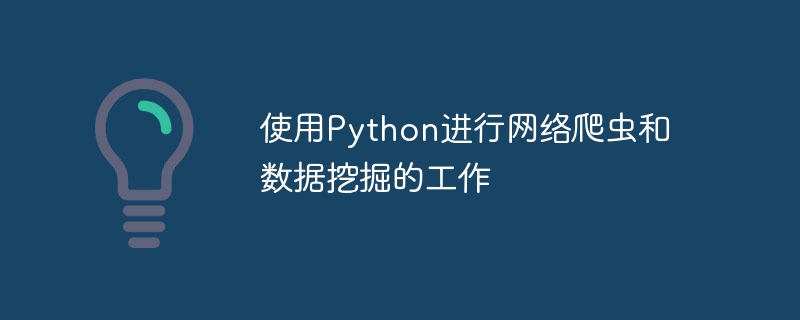 使用Python进行网络爬虫和数据挖掘的工作